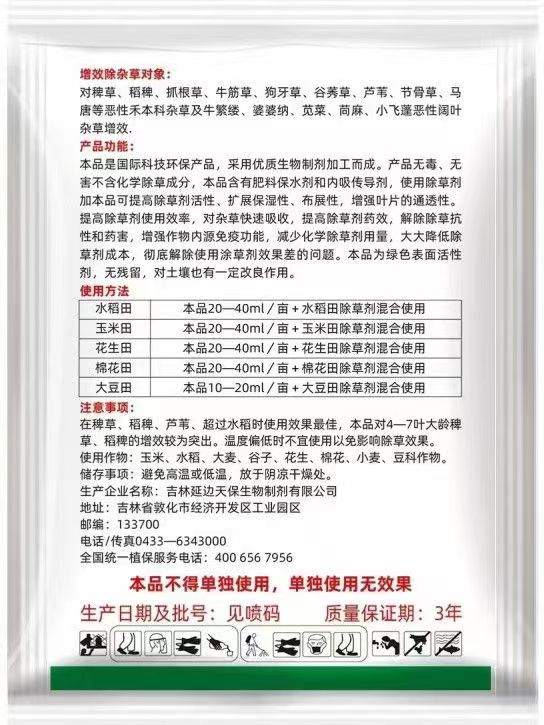 增效除杂草对象：

对稗草、稻稗、抓根草、牛筋草、狗牙草、谷莠草、芦苇、节骨草、马唐等恶性禾本科杂草及牛繁缕、婆婆纳、苋菜、苘麻、小飞蓬恶性阔叶杂草增效.

产品功能：

本品是国际科技环保产品，采用优质生物制剂加工而成。产品无毒、无害不含化学除草成分，本品含有肥料保水剂和内吸传导剂，使用除草剂加本品可提高除草剂活性、扩展保湿性、布展性，增强叶片的通透性。提高除草剂使用效率，对杂草快速吸收，提高除草剂药效，解除除草抗性和药害，增强作物内源免疫功能，减少化学除草剂用量，大大降低除草剂成本，彻底解除使用涂草剂效果差的问题。本品为绿色表面活性剂，无残留，对土壤也有一定改良作用。

使用方法

| 水稻田 | 本品20—40ml / 亩 + 水稻田除草剂混合使用 |
|---|---|
| 玉米田 | 本品20—40ml / 亩 + 玉米田除草剂混合使用 |
| 花生田 | 本品20—40ml / 亩 + 花生田除草剂混合使用 |
| 棉花田 | 本品20—40ml / 亩 + 棉花田除草剂混合使用 |
| 大豆田 | 本品10—20ml / 亩 + 大豆田除草剂混合使用 |

注意事项：

在稗草、稻稗、芦苇、超过水稻时使用效果最佳，本品对4—7叶大龄稗草、稻稗的增效较为突出。温度偏低时不宜使用以免影响除草效果。

使用作物：玉米、水稻、大麦、谷子、花生、棉花、小麦、豆科作物。

储存事项：避免高温或低温，放于阴凉干燥处。

生产企业名称：吉林延边天保生物制剂有限公司

地址：吉林省敦化市经济开发区工业园区

邮编：133700

电话/传真0433—6343000

全国统一植保服务电话：400 656 7956

本品不得单独使用，单独使用无效果

生产日期及批号：见喷码　　质量保证期：3年